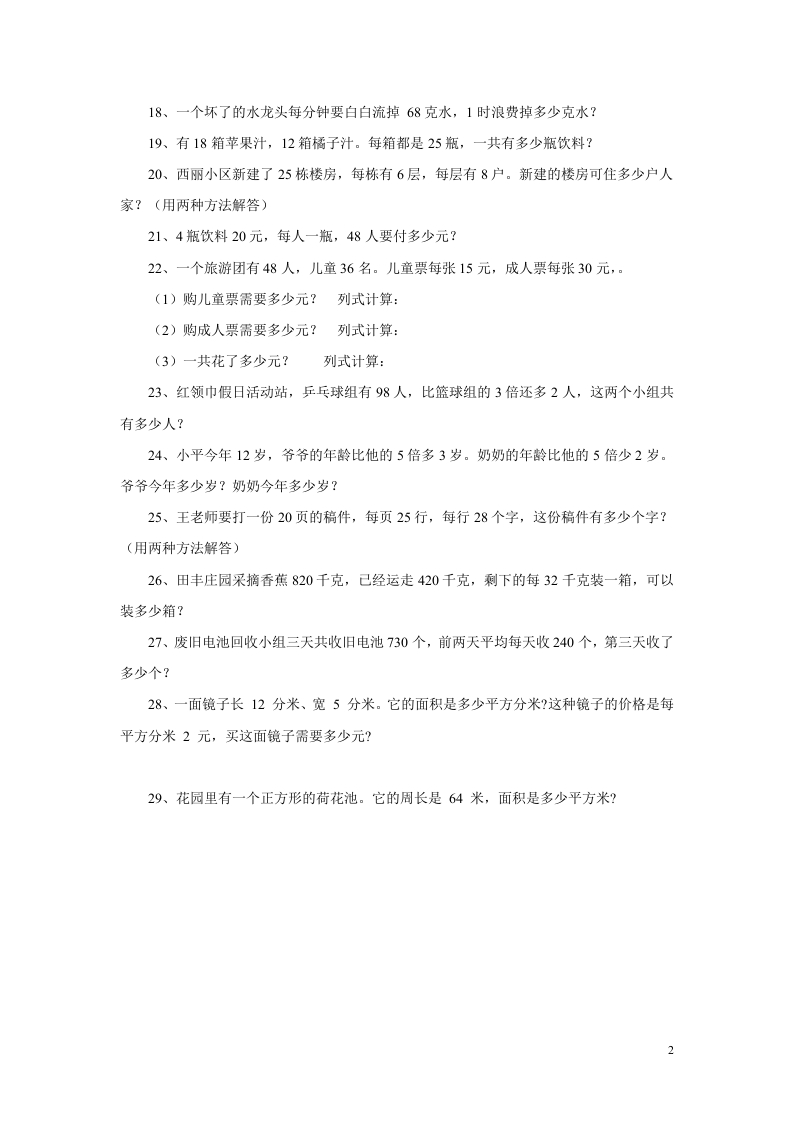 18、一个坏了的水龙头每分钟要白白流掉 68 克水，1 时浪费掉多少克水？

19、有 18 箱苹果汁，12 箱橘子汁。每箱都是 25 瓶，一共有多少瓶饮料？

20、西丽小区新建了 25 栋楼房，每栋有 6 层，每层有 8 户。新建的楼房可住多少户人家？（用两种方法解答）

21、4 瓶饮料 20 元，每人一瓶，48 人要付多少元？

22、一个旅游团有 48 人，儿童 36 名。儿童票每张 15 元，成人票每张 30 元，。

（1）购儿童票需要多少元？　列式计算：

（2）购成人票需要多少元？　列式计算：

（3）一共花了多少元？　　列式计算：

23、红领巾假日活动站，乒乓球组有 98 人，比篮球组的 3 倍还多 2 人，这两个小组共有多少人？

24、小平今年 12 岁，爷爷的年龄比他的 5 倍多 3 岁。奶奶的年龄比他的 5 倍少 2 岁。爷爷今年多少岁？奶奶今年多少岁？

25、王老师要打一份 20 页的稿件，每页 25 行，每行 28 个字，这份稿件有多少个字？（用两种方法解答）

26、田丰庄园采摘香蕉 820 千克，已经运走 420 千克，剩下的每 32 千克装一箱，可以装多少箱？

27、废旧电池回收小组三天共收旧电池 730 个，前两天平均每天收 240 个，第三天收了多少个？

28、一面镜子长 12 分米、宽 5 分米。它的面积是多少平方分米?这种镜子的价格是每平方分米 2 元，买这面镜子需要多少元?

29、花园里有一个正方形的荷花池。它的周长是 64 米，面积是多少平方米?

2